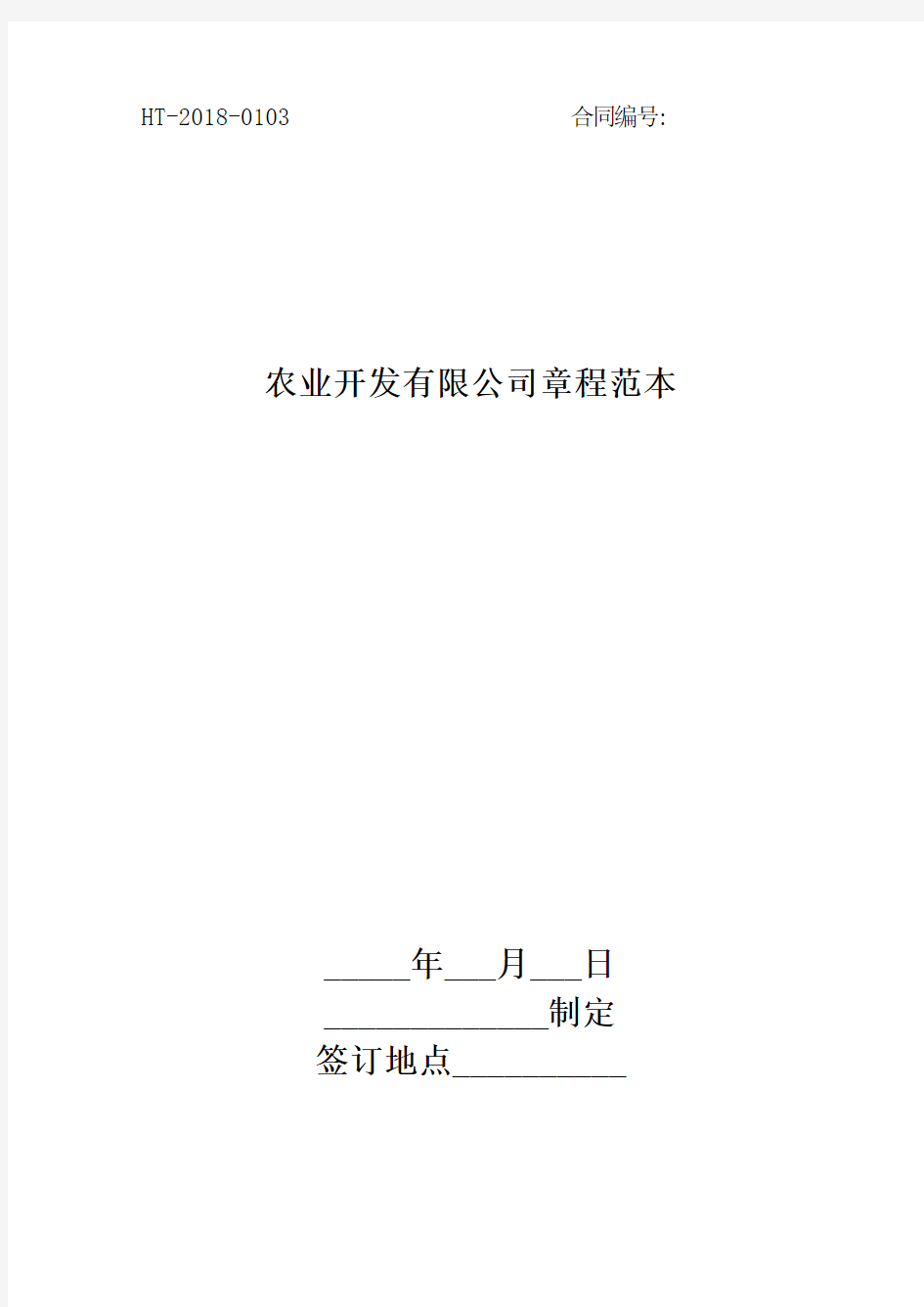 HT-2018-0103 合同编号:

农业开发有限公司章程范本

_____年___月___日
_____________制定
签订地点__________